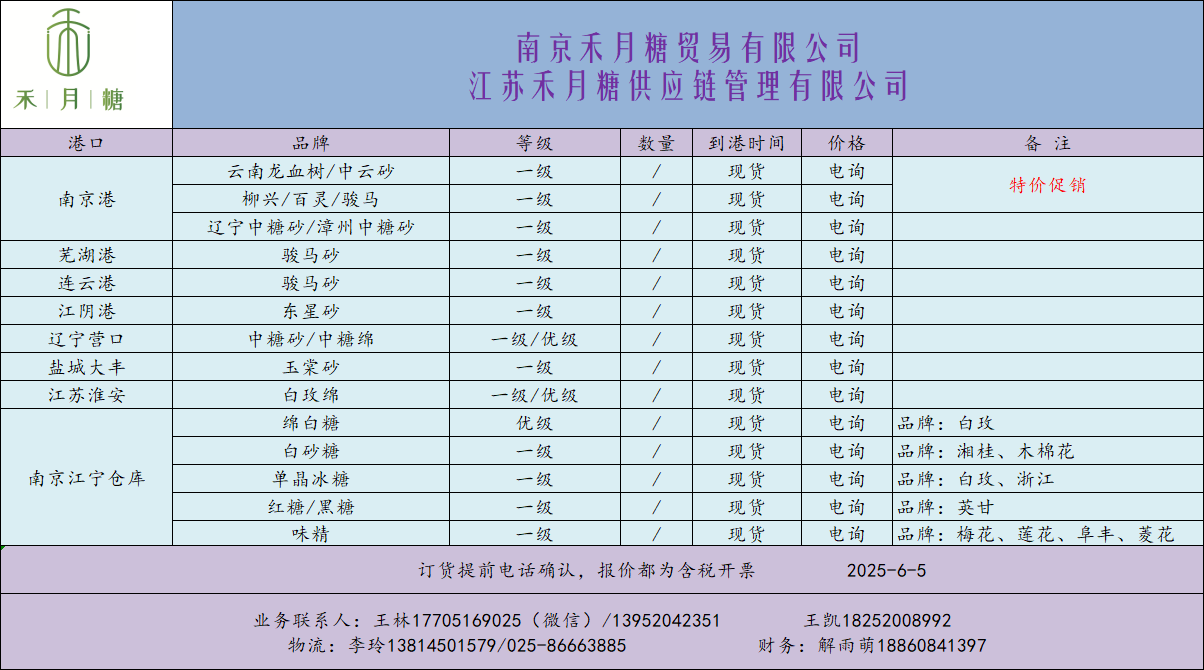 禾|月|糖

南京禾月糖贸易有限公司
江苏禾月糖供应链管理有限公司

| 港口 | 品牌 | 等级 | 数量 | 到港时间 | 价格 | 备 注 |
|---|---|---|---|---|---|---|
| 南京港 | 云南龙血树/中云砂 | 一级 | / | 现货 | 电询 | 特价促销 |
|  | 柳兴/百灵/骏马 | 一级 | / | 现货 | 电询 |  |
|  | 辽宁中糖砂/漳州中糖砂 | 一级 | / | 现货 | 电询 |  |
| 芜湖港 | 骏马砂 | 一级 | / | 现货 | 电询 |  |
| 连云港 | 骏马砂 | 一级 | / | 现货 | 电询 |  |
| 江阴港 | 东星砂 | 一级 | / | 现货 | 电询 |  |
| 辽宁营口 | 中糖砂/中糖绵 | 一级/优级 | / | 现货 | 电询 |  |
| 盐城大丰 | 玉棠砂 | 一级 | / | 现货 | 电询 |  |
| 江苏淮安 | 白玫绵 | 一级/优级 | / | 现货 | 电询 |  |
| 南京江宁仓库 | 绵白糖 | 优级 | / | 现货 | 电询 | 品牌：白玫 |
|  | 白砂糖 | 一级 | / | 现货 | 电询 | 品牌：湘桂、木棉花 |
|  | 单晶冰糖 | 一级 | / | 现货 | 电询 | 品牌：白玫、浙江 |
|  | 红糖/黑糖 | 一级 | / | 现货 | 电询 | 品牌：英甘 |
|  | 味精 | 一级 | / | 现货 | 电询 | 品牌：梅花、莲花、阜丰、菱花 |

订货提前电话确认，报价都为含税开票 2025-6-5

业务联系人：王林17705169025（微信）/13952042351 王凯18252008992
物流：李玲13814501579/025-86663885 财务：解雨萌18860841397